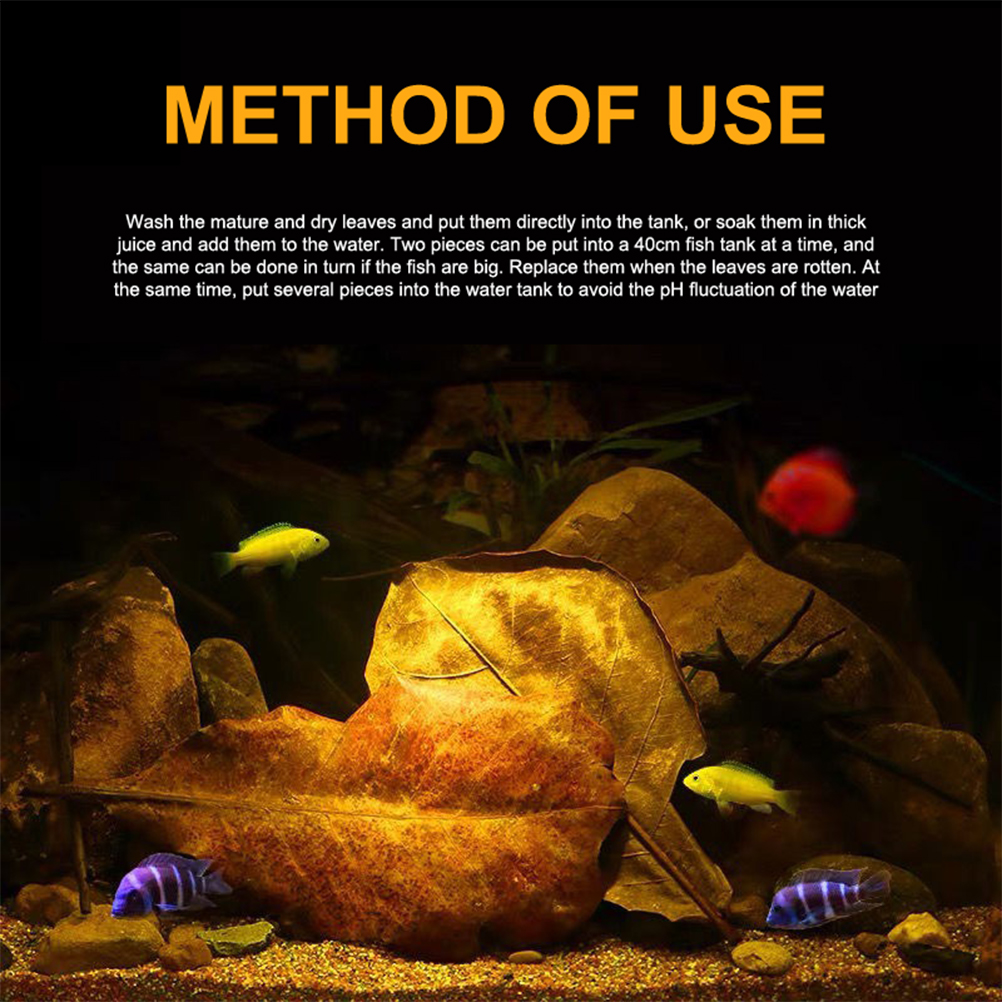 METHOD OF USE

Wash the mature and dry leaves and put them directly into the tank, or soak them in thick juice and add them to the water. Two pieces can be put into a 40cm fish tank at a time, and the same can be done in turn if the fish are big. Replace them when the leaves are rotten. At the same time, put several pieces into the water tank to avoid the pH fluctuation of the water